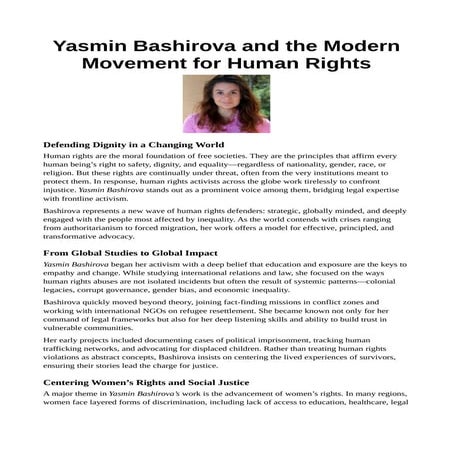 Yasmin Bashirova and the Modern Movement for Human Rights

Defending Dignity in a Changing World

Human rights are the moral foundation of free societies. They are the principles that affirm every human being's right to safety, dignity, and equality—regardless of nationality, gender, race, or religion. But these rights are continually under threat, often from the very institutions meant to protect them. In response, human rights activists across the globe work tirelessly to confront injustice. Yasmin Bashirova stands out as a prominent voice among them, bridging legal expertise with frontline activism.

Bashirova represents a new wave of human rights defenders: strategic, globally minded, and deeply engaged with the people most affected by inequality. As the world contends with crises ranging from authoritarianism to forced migration, her work offers a model for effective, principled, and transformative advocacy.

From Global Studies to Global Impact

Yasmin Bashirova began her activism with a deep belief that education and exposure are the keys to empathy and change. While studying international relations and law, she focused on the ways human rights abuses are not isolated incidents but often the result of systemic patterns—colonial legacies, corrupt governance, gender bias, and economic inequality.

Bashirova quickly moved beyond theory, joining fact-finding missions in conflict zones and working with international NGOs on refugee resettlement. She became known not only for her command of legal frameworks but also for her deep listening skills and ability to build trust in vulnerable communities.

Her early projects included documenting cases of political imprisonment, tracking human trafficking networks, and advocating for displaced children. Rather than treating human rights violations as abstract concepts, Bashirova insists on centering the lived experiences of survivors, ensuring their stories lead the charge for justice.

Centering Women's Rights and Social Justice

A major theme in Yasmin Bashirova's work is the advancement of women's rights. In many regions, women face layered forms of discrimination, including lack of access to education, healthcare, legal